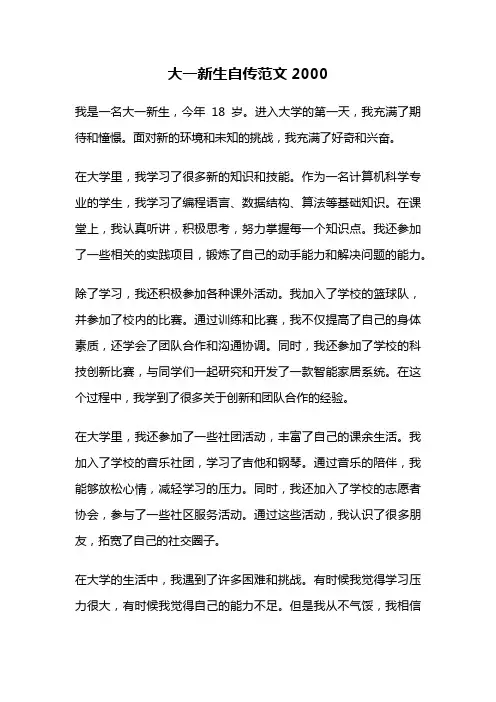 大一新生自传范文 2000

我是一名大一新生，今年 18 岁。进入大学的第一天，我充满了期待和憧憬。面对新的环境和未知的挑战，我充满了好奇和兴奋。

在大学里，我学习了很多新的知识和技能。作为一名计算机科学专业的学生，我学习了编程语言、数据结构、算法等基础知识。在课堂上，我认真听讲，积极思考，努力掌握每一个知识点。我还参加了一些相关的实践项目，锻炼了自己的动手能力和解决问题的能力。

除了学习，我还积极参加各种课外活动。我加入了学校的篮球队，并参加了校内的比赛。通过训练和比赛，我不仅提高了自己的身体素质，还学会了团队合作和沟通协调。同时，我还参加了学校的科技创新比赛，与同学们一起研究和开发了一款智能家居系统。在这个过程中，我学到了很多关于创新和团队合作的经验。

在大学里，我还参加了一些社团活动，丰富了自己的课余生活。我加入了学校的音乐社团，学习了吉他和钢琴。通过音乐的陪伴，我能够放松心情，减轻学习的压力。同时，我还加入了学校的志愿者协会，参与了一些社区服务活动。通过这些活动，我认识了很多朋友，拓宽了自己的社交圈子。

在大学的生活中，我遇到了许多困难和挑战。有时候我觉得学习压力很大，有时候我觉得自己的能力不足。但是我从不气馁，我相信